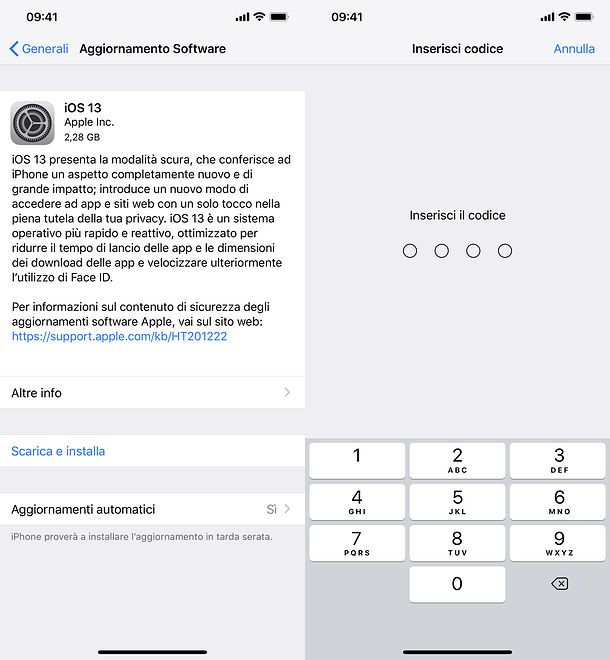 09:41

Generali Aggiornamento Software

iOS 13
Apple Inc.
2,28 GB

iOS 13 presenta la modalità scura, che conferisce ad iPhone un aspetto completamente nuovo e di grande impatto; introduce un nuovo modo di accedere ad app e siti web con un solo tocco nella piena tutela della tua privacy. iOS 13 è un sistema operativo più rapido e reattivo, ottimizzato per ridurre il tempo di lancio delle app e le dimensioni dei download delle app e velocizzare ulteriormente l'utilizzo di Face ID.

Per informazioni sul contenuto di sicurezza degli aggiornamenti software Apple, vai sul sito web: https://support.apple.com/kb/HT201222

Altre info

Scarica e installa

Aggiornamenti automatici Sì

iPhone proverà a installare l'aggiornamento in tarda serata.

09:41

Inserisci codice Annulla

Inserisci il codice

1
2 ABC
3 DEF
4 GHI
5 JKL
6 MNO
7 PQRS
8 TUV
9 WXYZ
0